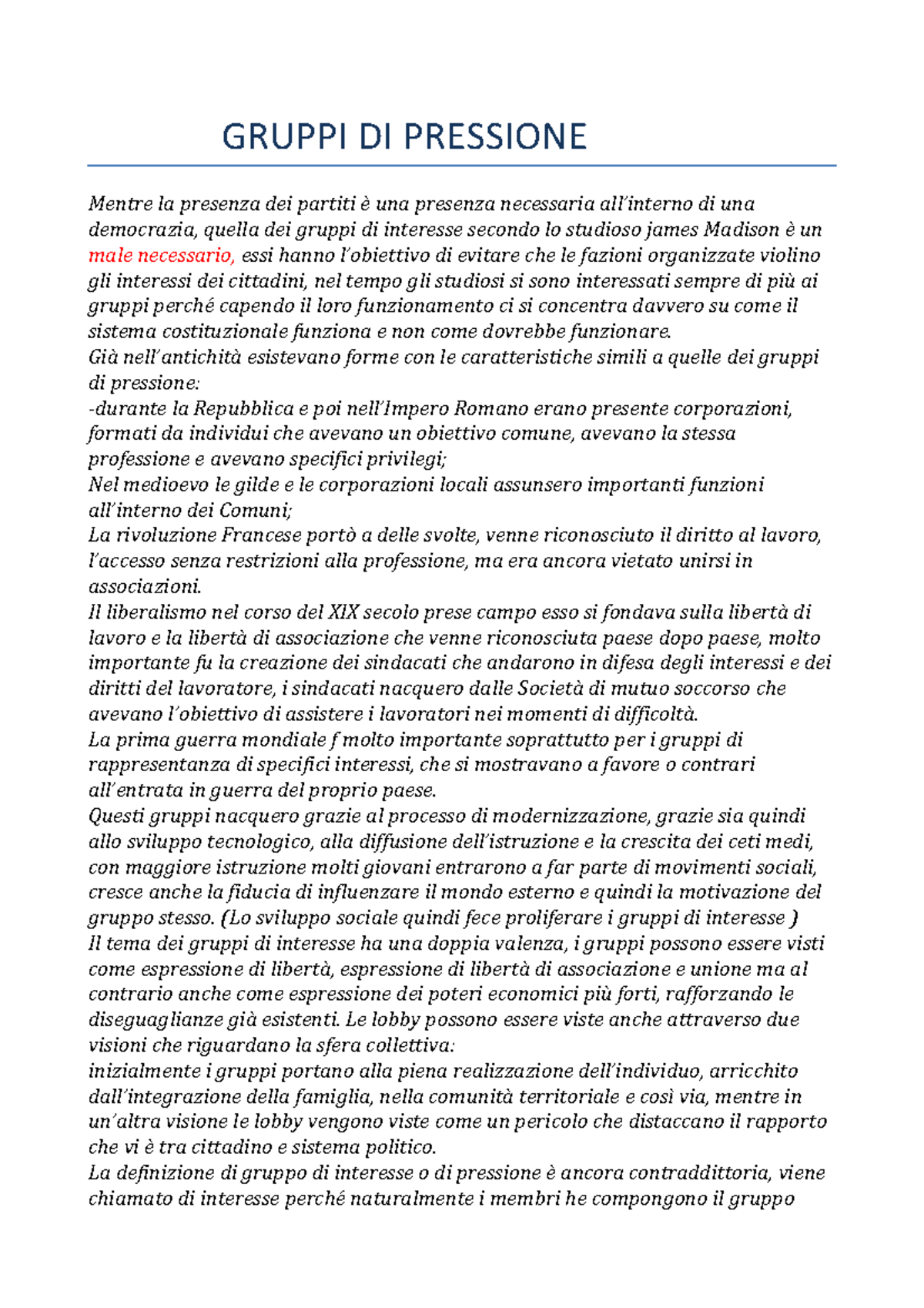 GRUPPI DI PRESSIONE

Mentre la presenza dei partiti è una presenza necessaria all'interno di una democrazia, quella dei gruppi di interesse secondo lo studioso james Madison è un male necessario, essi hanno l'obiettivo di evitare che le fazioni organizzate violino gli interessi dei cittadini, nel tempo gli studiosi si sono interessati sempre di più ai gruppi perché capendo il loro funzionamento ci si concentra davvero su come il sistema costituzionale funziona e non come dovrebbe funzionare.
Già nell'antichità esistevano forme con le caratteristiche simili a quelle dei gruppi di pressione:
-durante la Repubblica e poi nell'Impero Romano erano presente corporazioni, formati da individui che avevano un obiettivo comune, avevano la stessa professione e avevano specifici privilegi;
Nel medioevo le gilde e le corporazioni locali assunsero importanti funzioni all'interno dei Comuni;
La rivoluzione Francese portò a delle svolte, venne riconosciuto il diritto al lavoro, l'accesso senza restrizioni alla professione, ma era ancora vietato unirsi in associazioni.
Il liberalismo nel corso del XIX secolo prese campo esso si fondava sulla libertà di lavoro e la libertà di associazione che venne riconosciuta paese dopo paese, molto importante fu la creazione dei sindacati che andarono in difesa degli interessi e dei diritti del lavoratore, i sindacati nacquero dalle Società di mutuo soccorso che avevano l'obiettivo di assistere i lavoratori nei momenti di difficoltà.
La prima guerra mondiale f molto importante soprattutto per i gruppi di rappresentanza di specifici interessi, che si mostravano a favore o contrari all'entrata in guerra del proprio paese.
Questi gruppi nacquero grazie al processo di modernizzazione, grazie sia quindi allo sviluppo tecnologico, alla diffusione dell'istruzione e la crescita dei ceti medi, con maggiore istruzione molti giovani entrarono a far parte di movimenti sociali, cresce anche la fiducia di influenzare il mondo esterno e quindi la motivazione del gruppo stesso. (Lo sviluppo sociale quindi fece proliferare i gruppi di interesse )
Il tema dei gruppi di interesse ha una doppia valenza, i gruppi possono essere visti come espressione di libertà, espressione di libertà di associazione e unione ma al contrario anche come espressione dei poteri economici più forti, rafforzando le diseguaglianze già esistenti. Le lobby possono essere viste anche attraverso due visioni che riguardano la sfera collettiva:
inizialmente i gruppi portano alla piena realizzazione dell'individuo, arricchito dall'integrazione della famiglia, nella comunità territoriale e così via, mentre in un'altra visione le lobby vengono viste come un pericolo che distaccano il rapporto che vi è tra cittadino e sistema politico.
La definizione di gruppo di interesse o di pressione è ancora contraddittoria, viene chiamato di interesse perché naturalmente i membri he compongono il gruppo